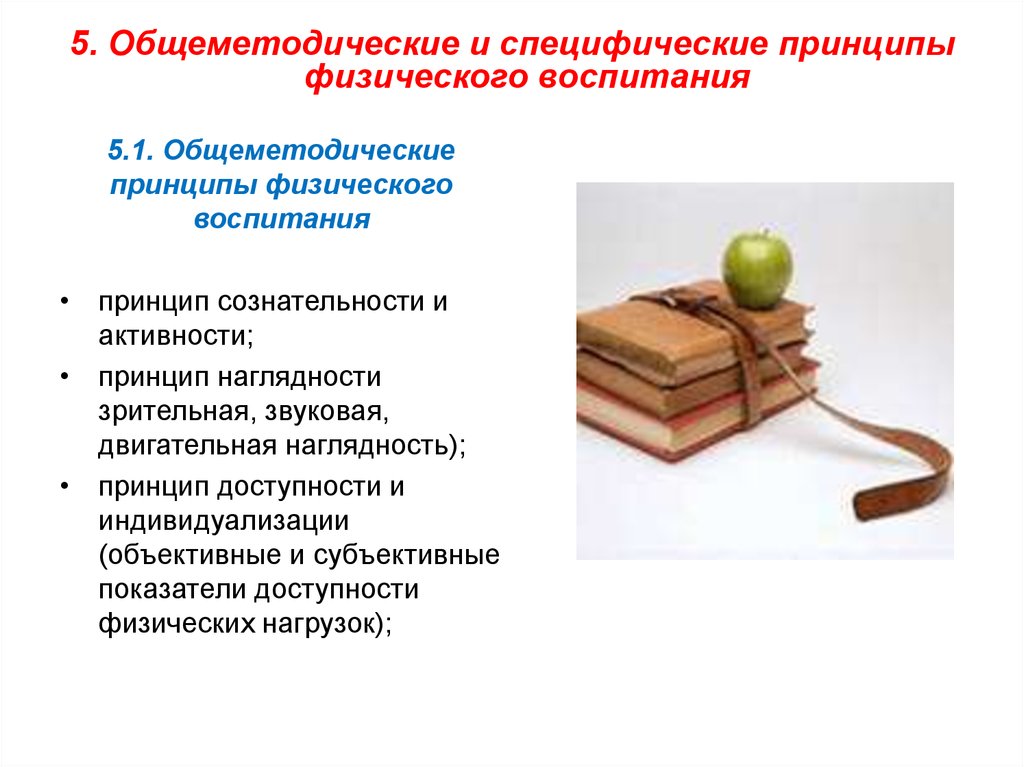 5. Общеметодические и специфические принципы физического воспитания

5.1. Общеметодические принципы физического воспитания

• принцип сознательности и активности;
• принцип наглядности зрительная, звуковая, двигательная наглядность);
• принцип доступности и индивидуализации (объективные и субъективные показатели доступности физических нагрузок);